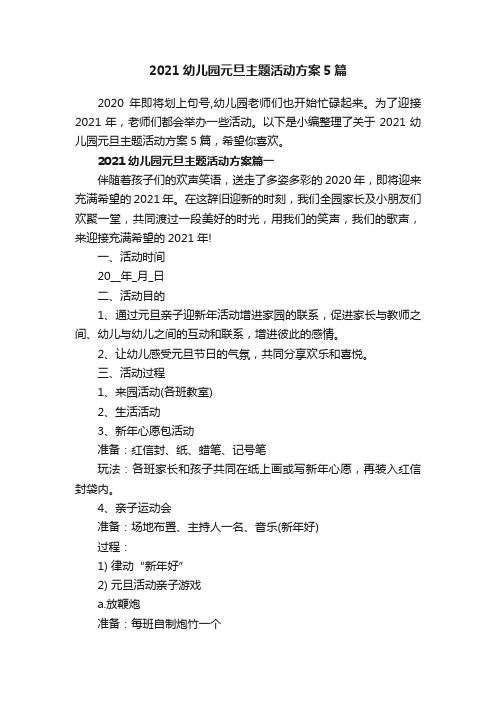 2021 幼儿园元旦主题活动方案 5 篇

2020 年即将划上句号,幼儿园老师们也开始忙碌起来。为了迎接 2021 年，老师们都会举办一些活动。以下是小编整理了关于 2021 幼儿园元旦主题活动方案 5 篇，希望你喜欢。

2021 幼儿园元旦主题活动方案篇一

伴随着孩子们的欢声笑语，送走了多姿多彩的 2020 年，即将迎来充满希望的 2021 年。在这辞旧迎新的时刻，我们全园家长及小朋友们欢聚一堂，共同渡过一段美好的时光，用我们的笑声，我们的歌声，来迎接充满希望的 2021 年!

一、活动时间

20__年_月_日

二、活动目的

1、通过元旦亲子迎新年活动增进家园的联系，促进家长与教师之间、幼儿与幼儿之间的互动和联系，增进彼此的感情。

2、让幼儿感受元旦节日的气氛，共同分享欢乐和喜悦。

三、活动过程

1、来园活动(各班教室)

2、生活活动

3、新年心愿包活动

准备：红信封、纸、蜡笔、记号笔

玩法：各班家长和孩子共同在纸上画或写新年心愿，再装入红信封袋内。

4、亲子运动会

准备：场地布置、主持人一名、音乐(新年好)

过程：

1) 律动“新年好”

2) 元旦活动亲子游戏

a.放鞭炮

准备：每班自制炮竹一个